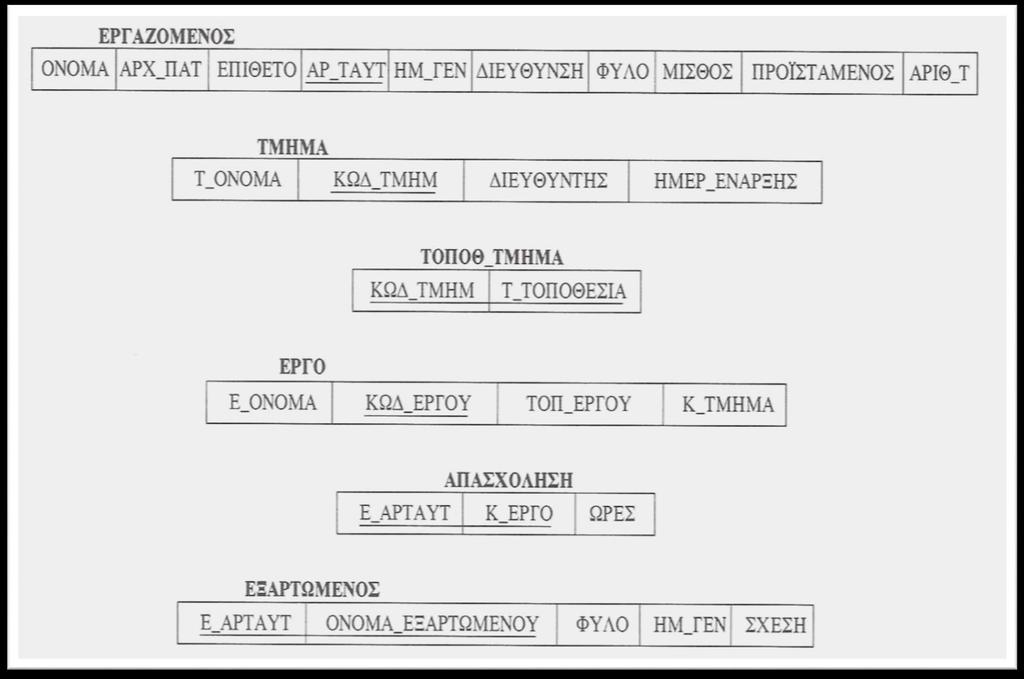 ΕΡΓΑΖΟΜΕΝΟΣ

| ΟΝΟΜΑ | ΑΡΧ_ΠΑΤ | ΕΠΙΘΕΤΟ | ΑΡ_ΤΑΥΤ | ΗΜ_ΓΕΝ | ΔΙΕΥΘΥΝΣΗ | ΦΥΛΟ | ΜΙΣΘΟΣ | ΠΡΟΪΣΤΑΜΕΝΟΣ | ΑΡΙΘ_Τ |
|---|---|---|---|---|---|---|---|---|---|

ΤΜΗΜΑ

| Τ_ΟΝΟΜΑ | ΚΩΔ_ΤΜΗΜ | ΔΙΕΥΘΥΝΤΗΣ | ΗΜΕΡ_ΕΝΑΡΞΗΣ |
|---|---|---|---|

ΤΟΠΟΘ_ΤΜΗΜΑ

| ΚΩΔ_ΤΜΗΜ | Τ_ΤΟΠΟΘΕΣΙΑ |
|---|---|

ΕΡΓΟ

| Ε_ΟΝΟΜΑ | ΚΩΔ_ΕΡΓΟΥ | ΤΟΠ_ΕΡΓΟΥ | Κ_ΤΜΗΜΑ |
|---|---|---|---|

ΑΠΑΣΧΟΛΗΣΗ

| Ε_ΑΡΤΑΥΤ | Κ_ΕΡΓΟ | ΩΡΕΣ |
|---|---|---|

ΕΞΑΡΤΩΜΕΝΟΣ

| Ε_ΑΡΤΑΥΤ | ΟΝΟΜΑ_ΕΞΑΡΤΩΜΕΝΟΥ | ΦΥΛΟ | ΗΜ_ΓΕΝ | ΣΧΕΣΗ |
|---|---|---|---|---|